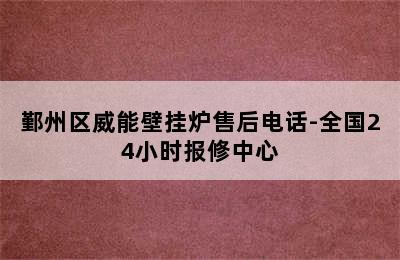 鄞州区威能壁挂炉售后电话-全国24小时报修中心